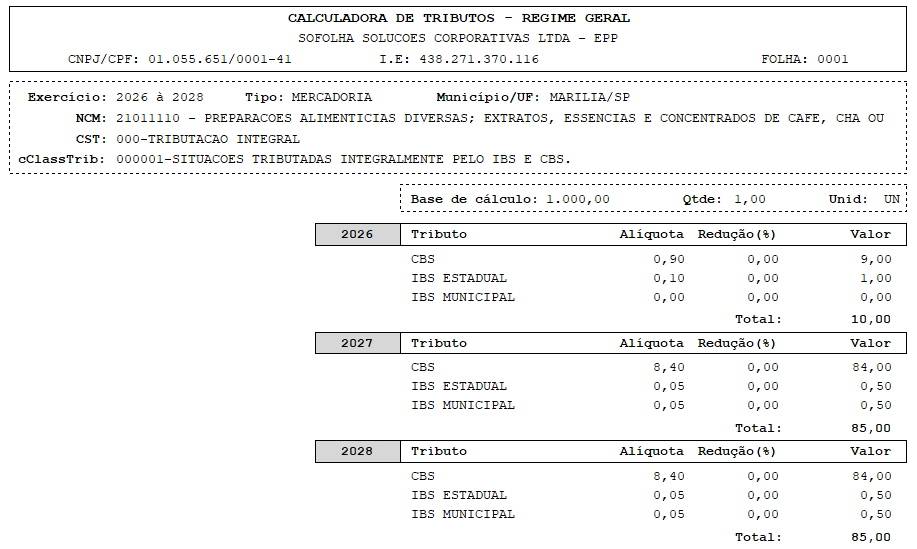 CALCULADORA DE TRIBUTOS - REGIME GERAL
SOFOLHA SOLUCOES CORPORATIVAS LTDA - EPP
CNPJ/CPF: 01.055.651/0001-41 I.E: 438.271.370.116 FOLHA: 0001

Exercício: 2026 à 2028 Tipo: MERCADORIA Município/UF: MARILIA/SP
NCM: 21011110 - PREPARACOES ALIMENTICIAS DIVERSAS; EXTRATOS, ESSENCIAS E CONCENTRADOS DE CAFE, CHA OU
CST: 000-TRIBUTACAO INTEGRAL
cClassTrib: 000001-SITUACOES TRIBUTADAS INTEGRALMENTE PELO IBS E CBS.

Base de cálculo: 1.000,00 Qtde: 1,00 Unid: UN

| 2026 | Tributo | Alíquota | Redução(%) | Valor |
|---|---|---|---|---|
| | CBS | 0,90 | 0,00 | 9,00 |
| | IBS ESTADUAL | 0,10 | 0,00 | 1,00 |
| | IBS MUNICIPAL | 0,00 | 0,00 | 0,00 |
| | | | Total: | 10,00 |

| 2027 | Tributo | Alíquota | Redução(%) | Valor |
|---|---|---|---|---|
| | CBS | 8,40 | 0,00 | 84,00 |
| | IBS ESTADUAL | 0,05 | 0,00 | 0,50 |
| | IBS MUNICIPAL | 0,05 | 0,00 | 0,50 |
| | | | Total: | 85,00 |

| 2028 | Tributo | Alíquota | Redução(%) | Valor |
|---|---|---|---|---|
| | CBS | 8,40 | 0,00 | 84,00 |
| | IBS ESTADUAL | 0,05 | 0,00 | 0,50 |
| | IBS MUNICIPAL | 0,05 | 0,00 | 0,50 |
| | | | Total: | 85,00 |